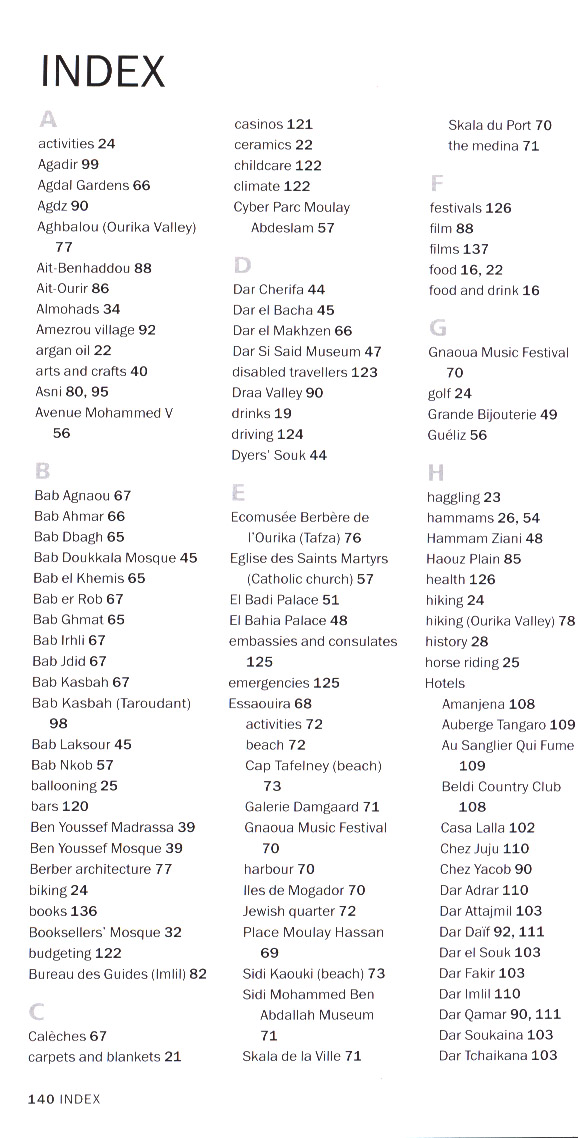 INDEX

A
activities 24
Agadir 99
Agdal Gardens 66
Agdz 90
Aghbalou (Ourika Valley) 77
Ait-Benhaddou 88
Ait-Ourir 86
Almohads 34
Amezrou village 92
argan oil 22
arts and crafts 40
Asni 80, 95
Avenue Mohammed V 56

B
Bab Agnaou 67
Bab Ahmar 66
Bab Dbagh 65
Bab Doukkala Mosque 45
Bab el Khemis 65
Bab er Rob 67
Bab Ghmat 65
Bab Irhli 67
Bab Jdid 67
Bab Kasbah 67
Bab Kasbah (Taroudant) 98
Bab Laksour 45
Bab Nkob 57
ballooning 25
bars 120
Ben Youssef Madrassa 39
Ben Youssef Mosque 39
Berber architecture 77
biking 24
books 136
Booksellers' Mosque 32
budgeting 122
Bureau des Guides (Imlil) 82

C
Calèches 67
carpets and blankets 21
casinos 121
ceramics 22
childcare 122
climate 122
Cyber Parc Moulay Abdeslam 57

D
Dar Cherifa 44
Dar el Bacha 45
Dar el Makhzen 66
Dar Si Said Museum 47
disabled travellers 123
Draa Valley 90
drinks 19
driving 124
Dyers' Souk 44

E
Ecomusée Berbère de l'Ourika (Tafza) 76
Eglise des Saints Martyrs (Catholic church) 57
El Badi Palace 51
El Bahia Palace 48
embassies and consulates 125
emergencies 125
Essaouira 68
activities 72
beach 72
Cap Tafelney (beach) 73
Galerie Damgaard 71
Gnaoua Music Festival 70
harbour 70
Iles de Mogador 70
Jewish quarter 72
Place Moulay Hassan 69
Sidi Kaouki (beach) 73
Sidi Mohammed Ben Abdallah Museum 71
Skala de la Ville 71
Skala du Port 70
the medina 71

F
festivals 126
film 88
films 137
food 16, 22
food and drink 16

G
Gnaoua Music Festival 70
golf 24
Grande Bijouterie 49
Guéliz 56

H
haggling 23
hammams 26, 54
Hammam Ziani 48
Haouz Plain 85
health 126
hiking 24
hiking (Ourika Valley) 78
history 28
horse riding 25
Hotels
Amanjena 108
Auberge Tangaro 109
Au Sanglier Qui Fume 109
Beldi Country Club 108
Casa Lalla 102
Chez Juju 110
Chez Yacob 90
Dar Adrar 110
Dar Attajmil 103
Dar Daïf 92, 111
Dar el Souk 103
Dar Fakir 103
Dar Imlil 110
Dar Qamar 90, 111
Dar Soukaina 103
Dar Tchaikana 103

140 INDEX